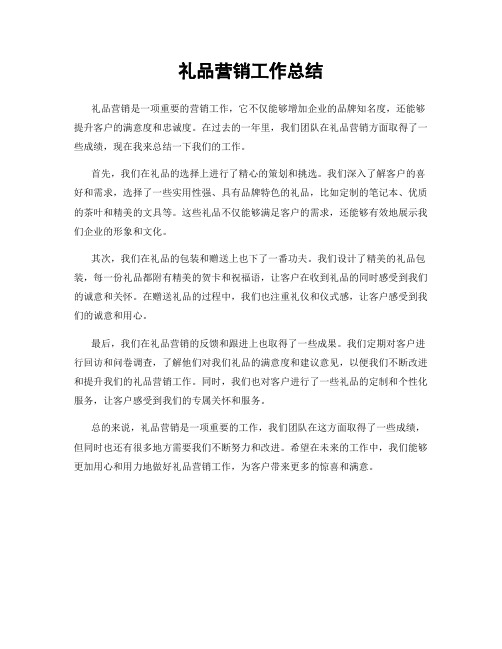 礼品营销工作总结

礼品营销是一项重要的营销工作，它不仅能够增加企业的品牌知名度，还能够提升客户的满意度和忠诚度。在过去的一年里，我们团队在礼品营销方面取得了一些成绩，现在我来总结一下我们的工作。

首先，我们在礼品的选择上进行了精心的策划和挑选。我们深入了解客户的喜好和需求，选择了一些实用性强、具有品牌特色的礼品，比如定制的笔记本、优质的茶叶和精美的文具等。这些礼品不仅能够满足客户的需求，还能够有效地展示我们企业的形象和文化。

其次，我们在礼品的包装和赠送上也下了一番功夫。我们设计了精美的礼品包装，每一份礼品都附有精美的贺卡和祝福语，让客户在收到礼品的同时感受到我们的诚意和关怀。在赠送礼品的过程中，我们也注重礼仪和仪式感，让客户感受到我们的诚意和用心。

最后，我们在礼品营销的反馈和跟进上也取得了一些成果。我们定期对客户进行回访和问卷调查，了解他们对我们礼品的满意度和建议意见，以便我们不断改进和提升我们的礼品营销工作。同时，我们也对客户进行了一些礼品的定制和个性化服务，让客户感受到我们的专属关怀和服务。

总的来说，礼品营销是一项重要的工作，我们团队在这方面取得了一些成绩，但同时也还有很多地方需要我们不断努力和改进。希望在未来的工作中，我们能够更加用心和用力地做好礼品营销工作，为客户带来更多的惊喜和满意。